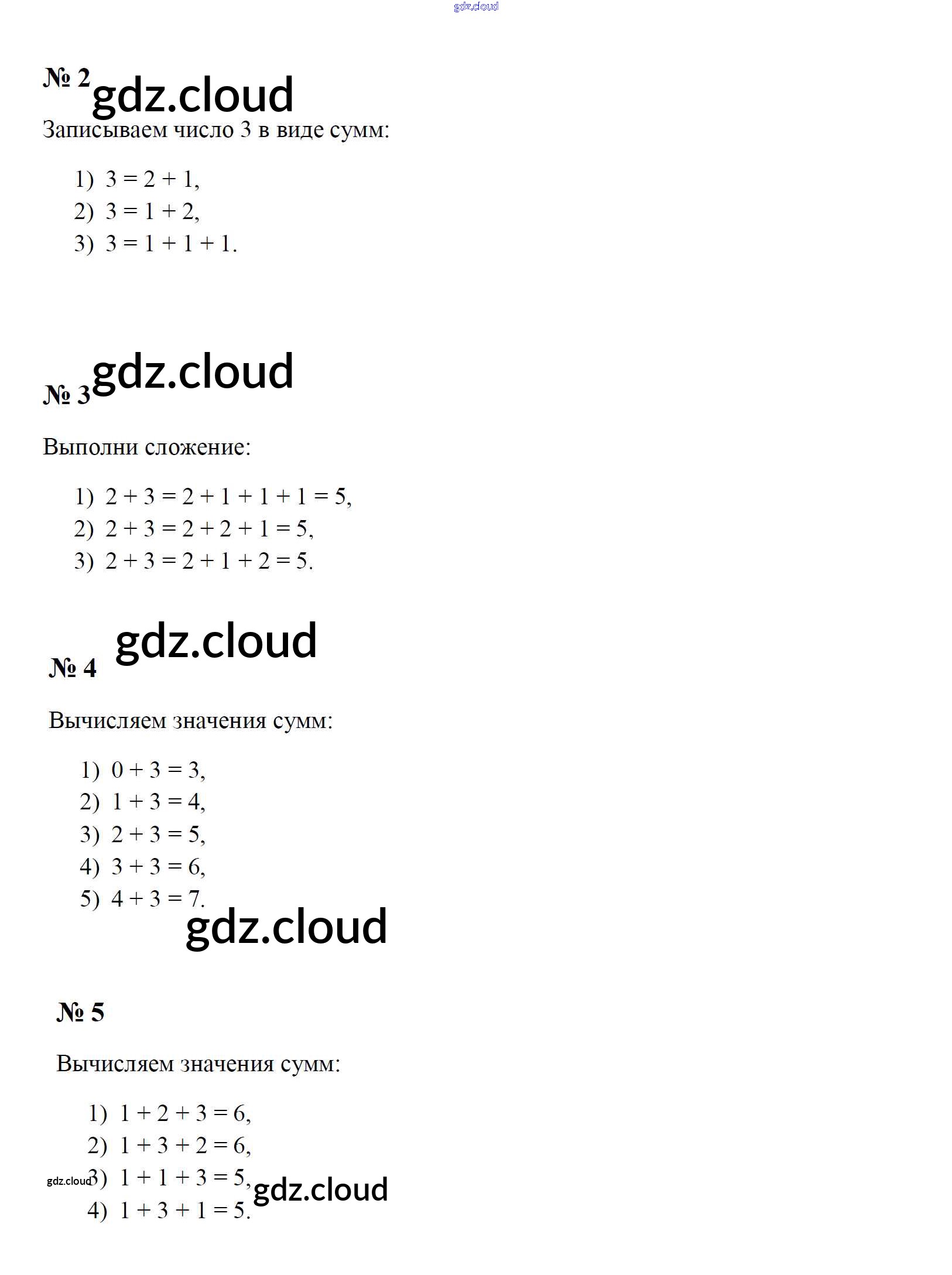 № 2

Записываем число 3 в виде сумм:

1) $3 = 2 + 1$,
2) $3 = 1 + 2$,
3) $3 = 1 + 1 + 1$.

№ 3

Выполни сложение:

1) $2 + 3 = 2 + 1 + 1 + 1 = 5$,
2) $2 + 3 = 2 + 2 + 1 = 5$,
3) $2 + 3 = 2 + 1 + 2 = 5$.

№ 4

Вычисляем значения сумм:

1) $0 + 3 = 3$,
2) $1 + 3 = 4$,
3) $2 + 3 = 5$,
4) $3 + 3 = 6$,
5) $4 + 3 = 7$.

№ 5

Вычисляем значения сумм:

1) $1 + 2 + 3 = 6$,
2) $1 + 3 + 2 = 6$,
3) $1 + 1 + 3 = 5$,
4) $1 + 3 + 1 = 5$.

gdz.cloud